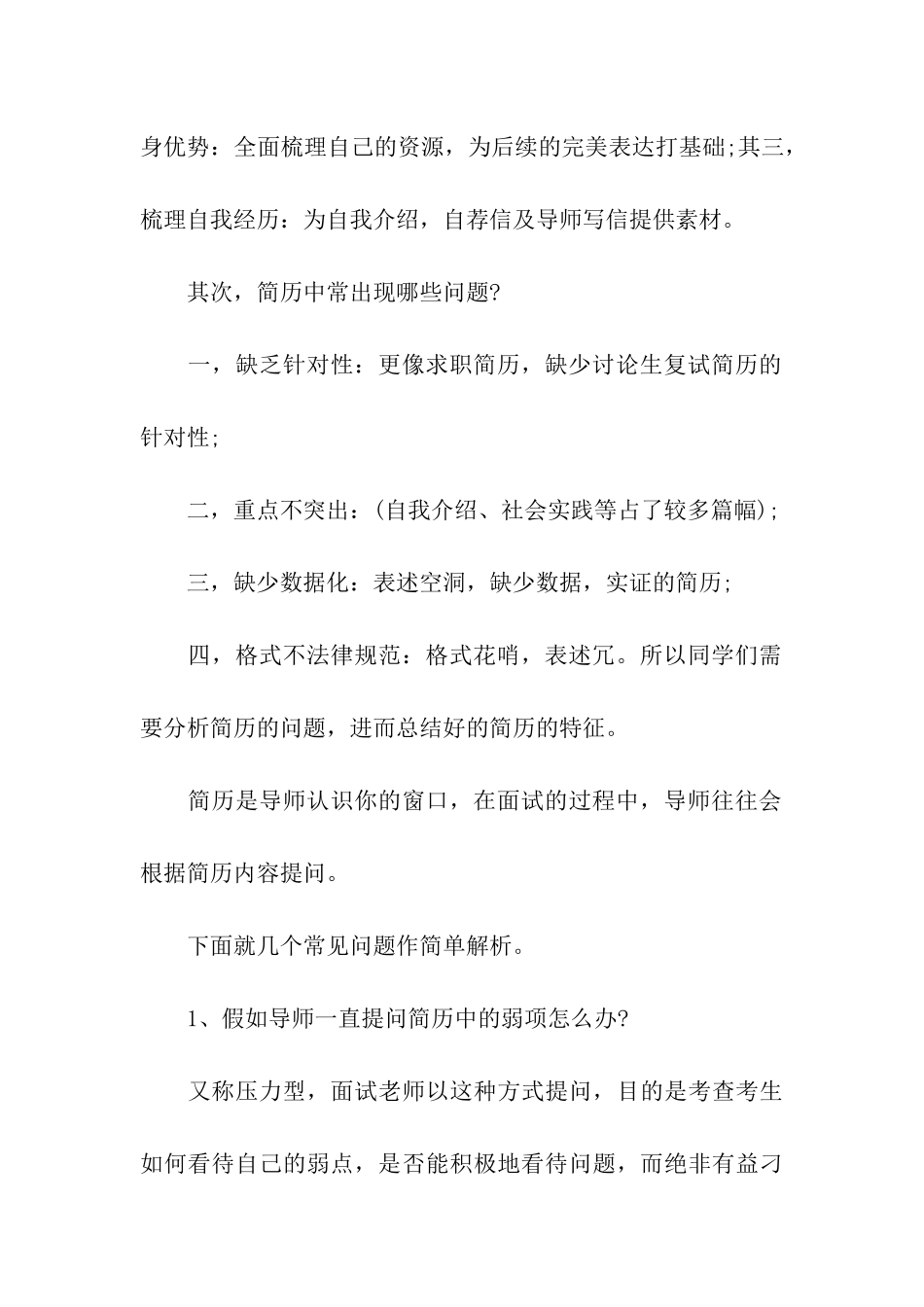 身优势：全面梳理自己的资源，为后续的完美表达打基础;其三，梳理自我经历：为自我介绍，自荐信及导师写信提供素材。

其次，简历中常出现哪些问题?

一，缺乏针对性：更像求职简历，缺少讨论生复试简历的针对性;

二，重点不突出：(自我介绍、社会实践等占了较多篇幅);

三，缺少数据化：表述空洞，缺少数据，实证的简历;

四，格式不法律规范：格式花哨，表述冗。所以同学们需要分析简历的问题，进而总结好的简历的特征。

简历是导师认识你的窗口，在面试的过程中，导师往往会根据简历内容提问。

下面就几个常见问题作简单解析。

1、假如导师一直提问简历中的弱项怎么办?

又称压力型，面试老师以这种方式提问，目的是考查考生如何看待自己的弱点，是否能积极地看待问题，而绝非有益刁